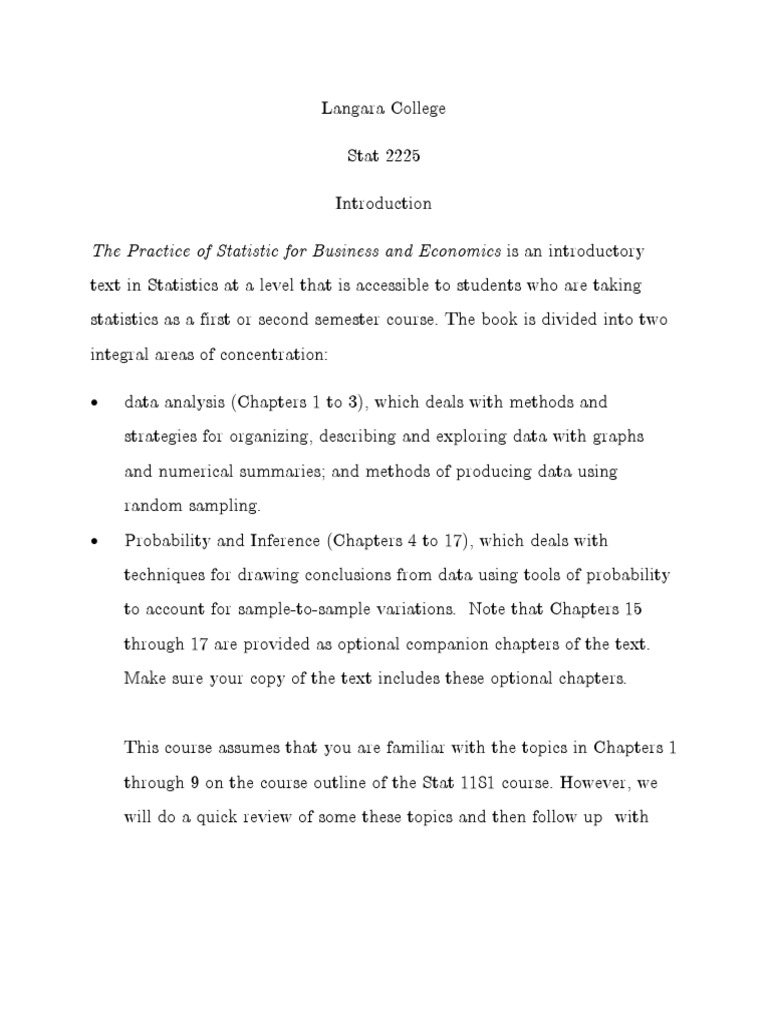 Langara College

Stat 2225

Introduction

The Practice of Statistic for Business and Economics is an introductory text in Statistics at a level that is accessible to students who are taking statistics as a first or second semester course. The book is divided into two integral areas of concentration:

• data analysis (Chapters 1 to 3), which deals with methods and strategies for organizing, describing and exploring data with graphs and numerical summaries; and methods of producing data using random sampling.

• Probability and Inference (Chapters 4 to 17), which deals with techniques for drawing conclusions from data using tools of probability to account for sample-to-sample variations. Note that Chapters 15 through 17 are provided as optional companion chapters of the text. Make sure your copy of the text includes these optional chapters.

This course assumes that you are familiar with the topics in Chapters 1 through 9 on the course outline of the Stat 1181 course. However, we will do a quick review of some these topics and then follow up with